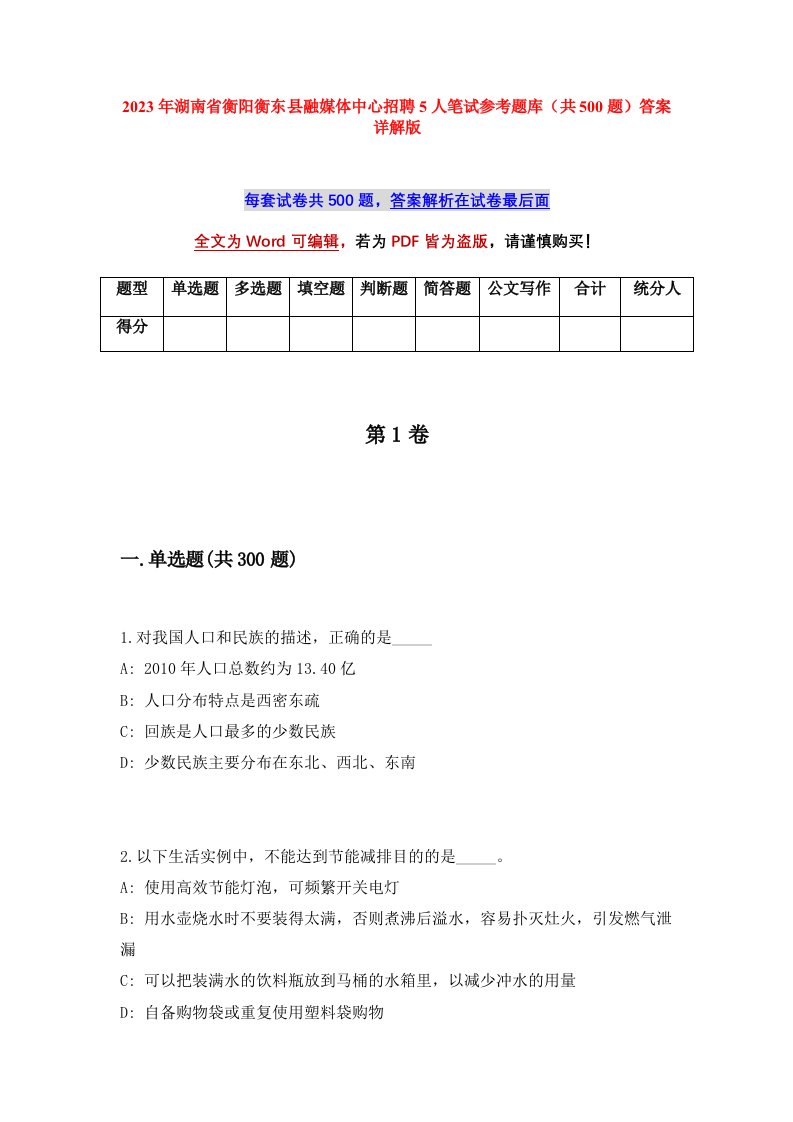 2023年湖南省衡阳衡东县融媒体中心招聘5人笔试参考题库（共500题）答案详解版

每套试卷共500题，答案解析在试卷最后面

全文为Word可编辑，若为PDF皆为盗版，请谨慎购买！

| 题型 | 单选题 | 多选题 | 填空题 | 判断题 | 简答题 | 公文写作 | 合计 | 统分人 |
|---|---|---|---|---|---|---|---|---|
| 得分 | | | | | | | | |

第1卷

一.单选题(共300题)

1.对我国人口和民族的描述，正确的是_____

A: 2010年人口总数约为13.40亿

B: 人口分布特点是西密东疏

C: 回族是人口最多的少数民族

D: 少数民族主要分布在东北、西北、东南

2.以下生活实例中，不能达到节能减排目的的是_____。

A: 使用高效节能灯泡，可频繁开关电灯

B: 用水壶烧水时不要装得太满，否则煮沸后溢水，容易扑灭灶火，引发燃气泄漏

C: 可以把装满水的饮料瓶放到马桶的水箱里，以减少冲水的用量

D: 自备购物袋或重复使用塑料袋购物